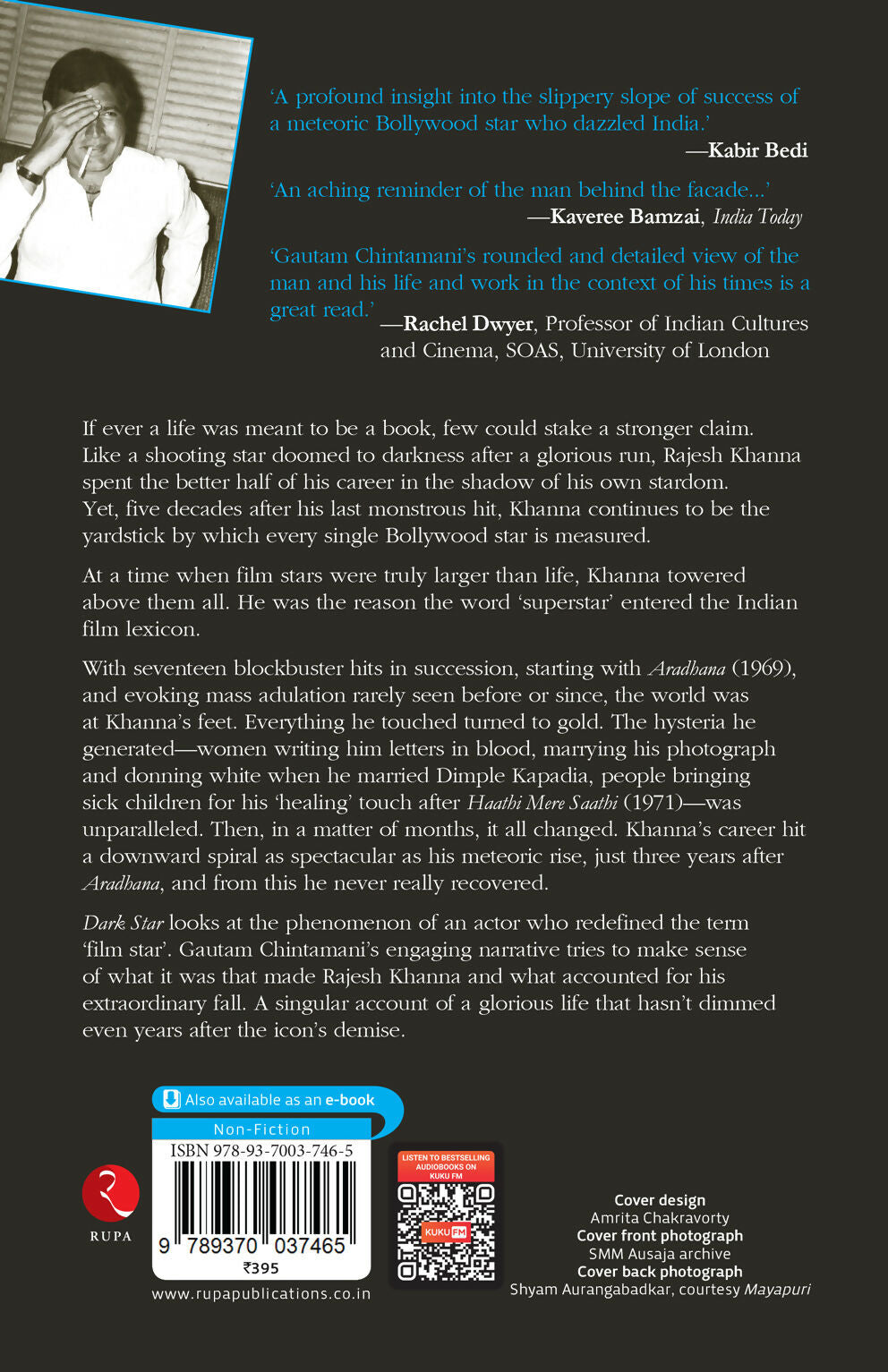 'A profound insight into the slippery slope of success of a meteoric Bollywood star who dazzled India.'
—Kabir Bedi

'An aching reminder of the man behind the facade...'
—Kaveree Bamzai, India Today

'Gautam Chintamani's rounded and detailed view of the man and his life and work in the context of his times is a great read.' —Rachel Dwyer, Professor of Indian Cultures and Cinema, SOAS, University of London

If ever a life was meant to be a book, few could stake a stronger claim. Like a shooting star doomed to darkness after a glorious run, Rajesh Khanna spent the better half of his career in the shadow of his own stardom. Yet, five decades after his last monstrous hit, Khanna continues to be the yardstick by which every single Bollywood star is measured.

At a time when film stars were truly larger than life, Khanna towered above them all. He was the reason the word 'superstar' entered the Indian film lexicon.

With seventeen blockbuster hits in succession, starting with Aradhana (1969), and evoking mass adulation rarely seen before or since, the world was at Khanna's feet. Everything he touched turned to gold. The hysteria he generated—women writing him letters in blood, marrying his photograph and donning white when he married Dimple Kapadia, people bringing sick children for his 'healing' touch after Haathi Mere Saathi (1971)—was unparalleled. Then, in a matter of months, it all changed. Khanna's career hit a downward spiral as spectacular as his meteoric rise, just three years after Aradhana, and from this he never really recovered.

Dark Star looks at the phenomenon of an actor who redefined the term 'film star'. Gautam Chintamani's engaging narrative tries to make sense of what it was that made Rajesh Khanna and what accounted for his extraordinary fall. A singular account of a glorious life that hasn't dimmed even years after the icon's demise.

Also available as an e-book
Non-Fiction
ISBN 978-93-7003-746-5
9 789370 037465
₹395
RUPA
www.rupapublications.co.in

LISTEN TO BESTSELLING AUDIOBOOKS ON KUKU FM
KUKU FM

Cover design
Amrita Chakravorty
Cover front photograph
SMM Ausaja archive
Cover back photograph
Shyam Aurangabadkar, courtesy Mayapuri